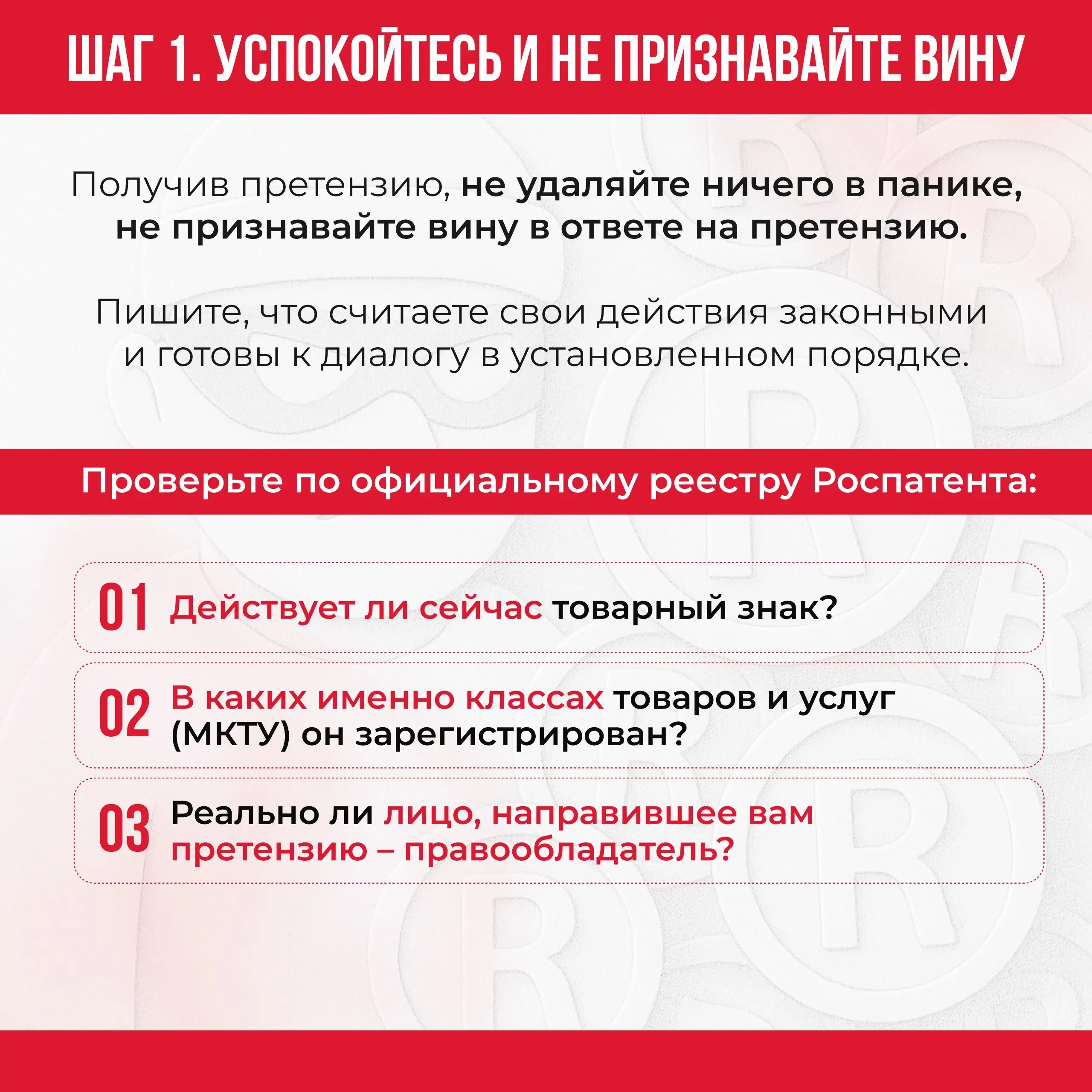 ШАГ 1. УСПОКОЙТЕСЬ И НЕ ПРИЗНАВАЙТЕ ВИНУ

Получив претензию, не удаляйте ничего в панике, не признавайте вину в ответе на претензию.

Пишите, что считаете свои действия законными и готовы к диалогу в установленном порядке.

Проверьте по официальному реестру Роспатента:

01 Действует ли сейчас товарный знак?

02 В каких именно классах товаров и услуг (МКТУ) он зарегистрирован?

03 Реально ли лицо, направившее вам претензию – правообладатель?